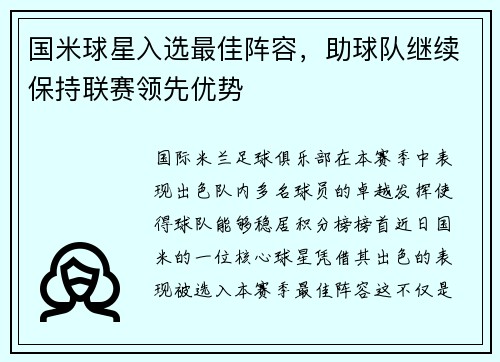 国米球星入选最佳阵容，助球队继续保持联赛领先优势

国际米兰足球俱乐部在本赛季中表现出色队内多名球员的卓越发挥使得球队能够稳居积分榜榜首近日国米的一位核心球星凭借其出色的表现被选入本赛季最佳阵容这不仅是